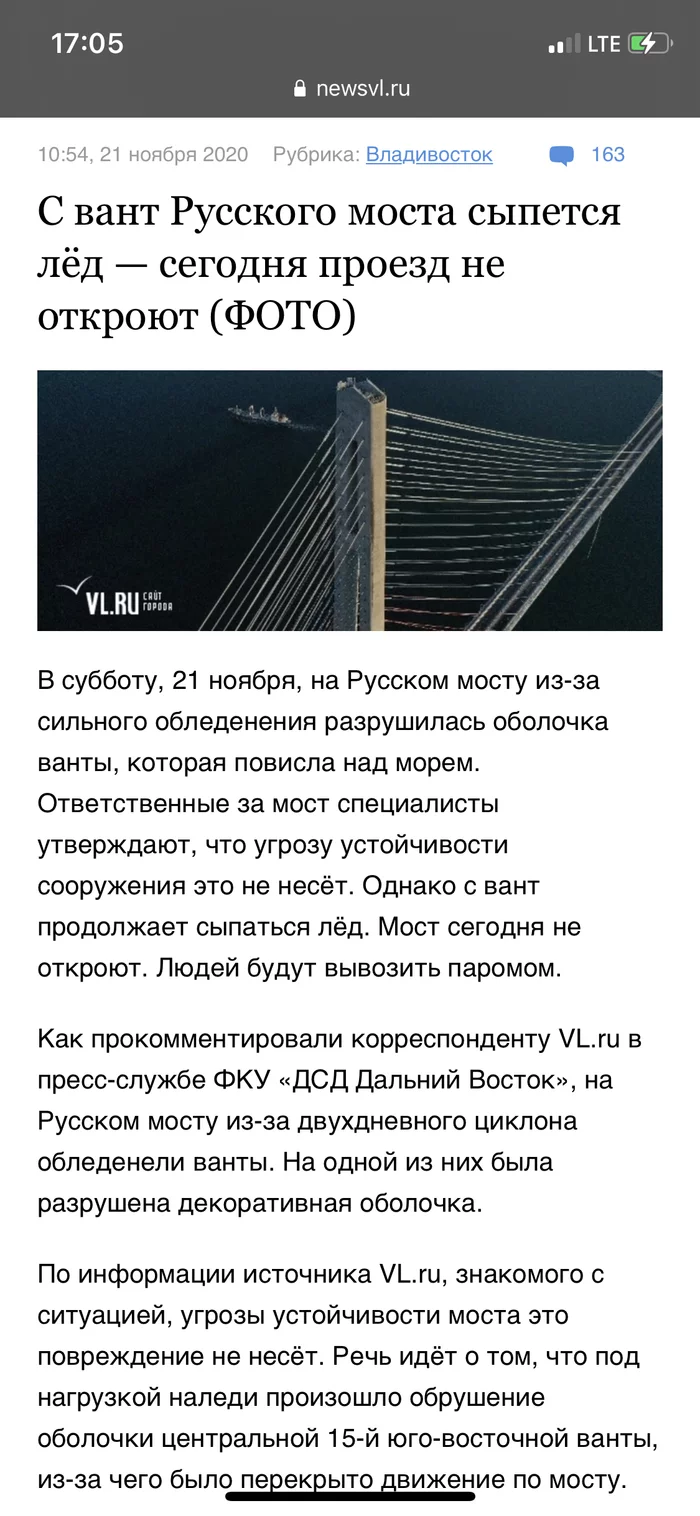 17:05
LTE
newsvl.ru

10:54, 21 ноября 2020 Рубрика: Владивосток 163

С вант Русского моста сыпется лёд — сегодня проезд не откроют (ФОТО)

VL.RU САЙТ ГОРОДА

В субботу, 21 ноября, на Русском мосту из-за сильного обледенения разрушилась оболочка ванты, которая повисла над морем. Ответственные за мост специалисты утверждают, что угрозу устойчивости сооружения это не несёт. Однако с вант продолжает сыпаться лёд. Мост сегодня не откроют. Людей будут вывозить паромом.

Как прокомментировали корреспонденту VL.ru в пресс-службе ФКУ «ДСД Дальний Восток», на Русском мосту из-за двухдневного циклона обледенели ванты. На одной из них была разрушена декоративная оболочка.

По информации источника VL.ru, знакомого с ситуацией, угрозы устойчивости моста это повреждение не несёт. Речь идёт о том, что под нагрузкой наледи произошло обрушение оболочки центральной 15-й юго-восточной ванты, из-за чего было перекрыто движение по мосту.